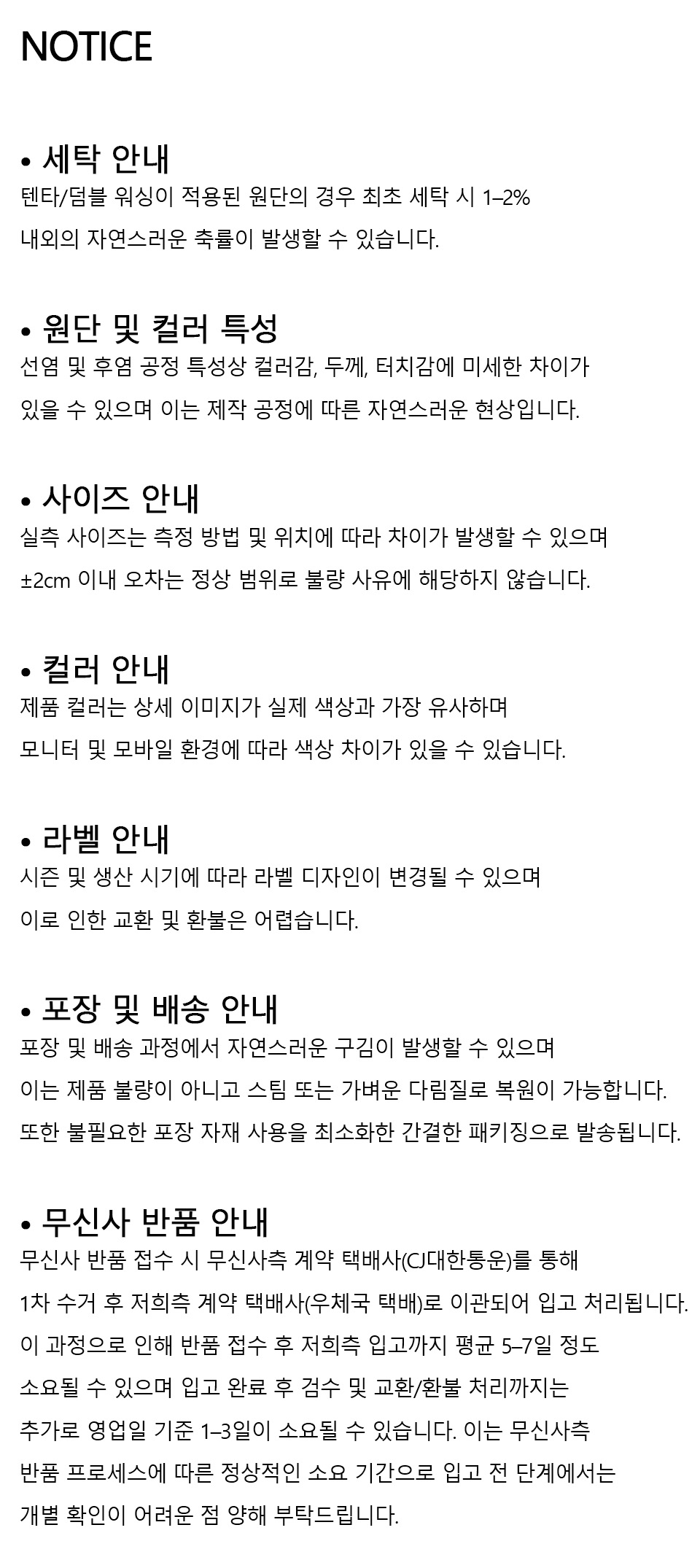 NOTICE

• 세탁 안내
텐타/덤블 워싱이 적용된 원단의 경우 최초 세탁 시 1–2% 내외의 자연스러운 축률이 발생할 수 있습니다.

• 원단 및 컬러 특성
선염 및 후염 공정 특성상 컬러감, 두께, 터치감에 미세한 차이가 있을 수 있으며 이는 제작 공정에 따른 자연스러운 현상입니다.

• 사이즈 안내
실측 사이즈는 측정 방법 및 위치에 따라 차이가 발생할 수 있으며 ±2cm 이내 오차는 정상 범위로 불량 사유에 해당하지 않습니다.

• 컬러 안내
제품 컬러는 상세 이미지가 실제 색상과 가장 유사하며 모니터 및 모바일 환경에 따라 색상 차이가 있을 수 있습니다.

• 라벨 안내
시즌 및 생산 시기에 따라 라벨 디자인이 변경될 수 있으며 이로 인한 교환 및 환불은 어렵습니다.

• 포장 및 배송 안내
포장 및 배송 과정에서 자연스러운 구김이 발생할 수 있으며 이는 제품 불량이 아니고 스팀 또는 가벼운 다림질로 복원이 가능합니다. 또한 불필요한 포장 자재 사용을 최소화한 간결한 패키징으로 발송됩니다.

• 무신사 반품 안내
무신사 반품 접수 시 무신사측 계약 택배사(CJ대한통운)를 통해 1차 수거 후 저희측 계약 택배사(우체국 택배)로 이관되어 입고 처리됩니다. 이 과정으로 인해 반품 접수 후 저희측 입고까지 평균 5–7일 정도 소요될 수 있으며 입고 완료 후 검수 및 교환/환불 처리까지는 추가로 영업일 기준 1–3일이 소요될 수 있습니다. 이는 무신사측 반품 프로세스에 따른 정상적인 소요 기간으로 입고 전 단계에서는 개별 확인이 어려운 점 양해 부탁드립니다.